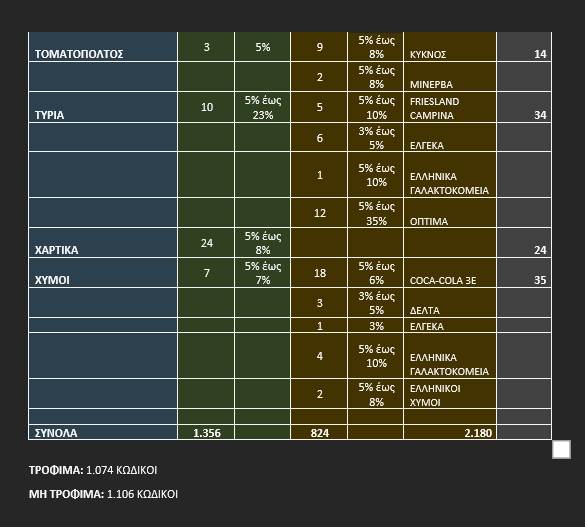 | | | | | | | |
|---|---|---|---|---|---|---|
| ΤΟΜΑΤΟΠΟΛΤΟΣ | 3 | 5% | 9 | 5% έως 8% | ΚΥΚΝΟΣ | 14 |
| | | | 2 | 5% έως 8% | ΜΙΝΕΡΒΑ | |
| ΤΥΡΙΑ | 10 | 5% έως 23% | 5 | 5% έως 10% | FRIESLAND CAMPINA | 34 |
| | | | 6 | 3% έως 5% | ΕΛΓΕΚΑ | |
| | | | 1 | 5% έως 10% | ΕΛΛΗΝΙΚΑ ΓΑΛΑΚΤΟΚΟΜΕΙΑ | |
| | | | 12 | 5% έως 35% | ΟΠΤΙΜΑ | |
| ΧΑΡΤΙΚΑ | 24 | 5% έως 8% | | | | 24 |
| ΧΥΜΟΙ | 7 | 5% έως 7% | 18 | 5% έως 6% | COCA-COLA 3E | 35 |
| | | | 3 | 3% έως 5% | ΔΕΛΤΑ | |
| | | | 1 | 3% | ΕΛΓΕΚΑ | |
| | | | 4 | 5% έως 10% | ΕΛΛΗΝΙΚΑ ΓΑΛΑΚΤΟΚΟΜΕΙΑ | |
| | | | 2 | 5% έως 8% | ΕΛΛΗΝΙΚΟΙ ΧΥΜΟΙ | |
| | | | | | | |
| ΣΥΝΟΛΑ | 1.356 | | 824 | | 2.180 | |

ΤΡΟΦΙΜΑ: 1.074 ΚΩΔΙΚΟΙ

ΜΗ ΤΡΟΦΙΜΑ: 1.106 ΚΩΔΙΚΟΙ